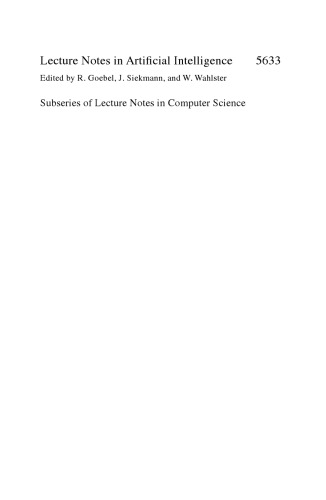 Lecture Notes in Artificial Intelligence 5633

Edited by R. Goebel, J. Siekmann, and W. Wahlster

Subseries of Lecture Notes in Computer Science